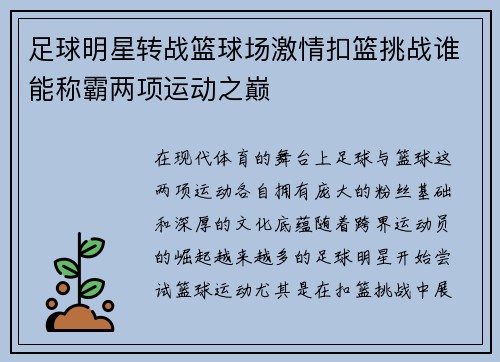 足球明星转战篮球场激情扣篮挑战谁能称霸两项运动之巅

在现代体育的舞台上足球与篮球这两项运动各自拥有庞大的粉丝基础和深厚的文化底蕴随着跨界运动员的崛起越来越多的足球明星开始尝试篮球运动尤其是在扣篮挑战中展